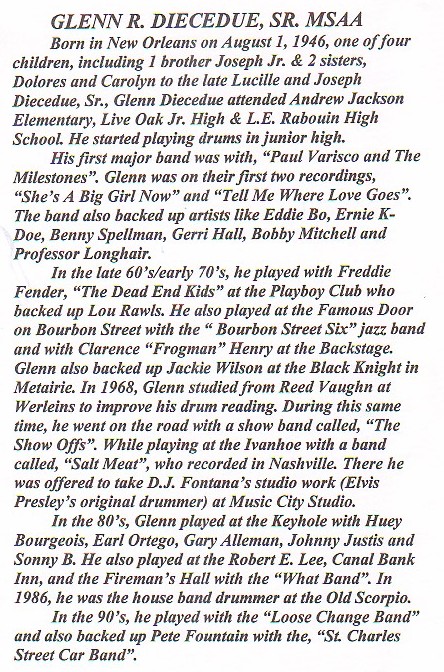 GLENN R. DIECEDUE, SR. MSAA

Born in New Orleans on August 1, 1946, one of four children, including 1 brother Joseph Jr. & 2 sisters, Dolores and Carolyn to the late Lucille and Joseph Diecedue, Sr., Glenn Diecedue attended Andrew Jackson Elementary, Live Oak Jr. High & L.E. Rabouin High School. He started playing drums in junior high.

His first major band was with, "Paul Varisco and The Milestones". Glenn was on their first two recordings, "She's A Big Girl Now" and "Tell Me Where Love Goes". The band also backed up artists like Eddie Bo, Ernie K-Doe, Benny Spellman, Gerri Hall, Bobby Mitchell and Professor Longhair.

In the late 60's/early 70's, he played with Freddie Fender, "The Dead End Kids" at the Playboy Club who backed up Lou Rawls. He also played at the Famous Door on Bourbon Street with the " Bourbon Street Six" jazz band and with Clarence "Frogman" Henry at the Backstage. Glenn also backed up Jackie Wilson at the Black Knight in Metairie. In 1968, Glenn studied from Reed Vaughn at Werleins to improve his drum reading. During this same time, he went on the road with a show band called, "The Show Offs". While playing at the Ivanhoe with a band called, "Salt Meat", who recorded in Nashville. There he was offered to take D.J. Fontana's studio work (Elvis Presley's original drummer) at Music City Studio.

In the 80's, Glenn played at the Keyhole with Huey Bourgeois, Earl Ortego, Gary Alleman, Johnny Justis and Sonny B. He also played at the Robert E. Lee, Canal Bank Inn, and the Fireman's Hall with the "What Band". In 1986, he was the house band drummer at the Old Scorpio.

In the 90's, he played with the "Loose Change Band" and also backed up Pete Fountain with the, "St. Charles Street Car Band".